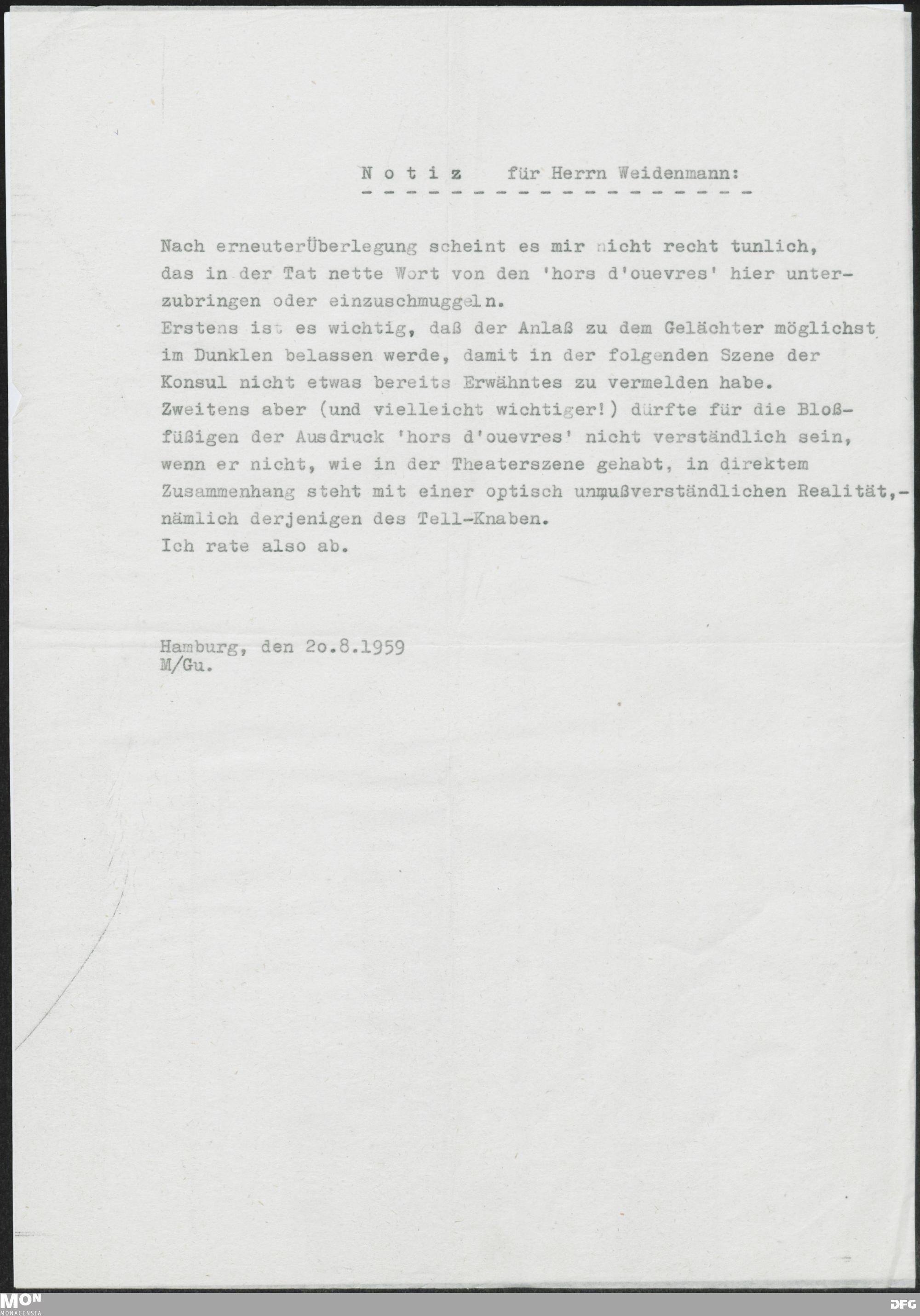 N o t i z    für Herrn Weidenmann:

Nach erneuterÜberlegung scheint es mir nicht recht tunlich, das in der Tat nette Wort von den 'hors d'ouevres' hier unterzubringen oder einzuschmuggeln.
Erstens ist es wichtig, daß der Anlaß zu dem Gelächter möglichst im Dunklen belassen werde, damit in der folgenden Szene der Konsul nicht etwas bereits Erwähntes zu vermelden habe.
Zweitens aber (und vielleicht wichtiger!) dürfte für die Bloßfüßigen der Ausdruck 'hors d'ouevres' nicht verständlich sein, wenn er nicht, wie in der Theaterszene gehabt, in direktem Zusammenhang steht mit einer optisch unmußverständlichen Realität,- nämlich derjenigen des Tell-Knaben.
Ich rate also ab.

Hamburg, den 2o.8.1959
M/Gu.

MON
MONACENSIA

DFG